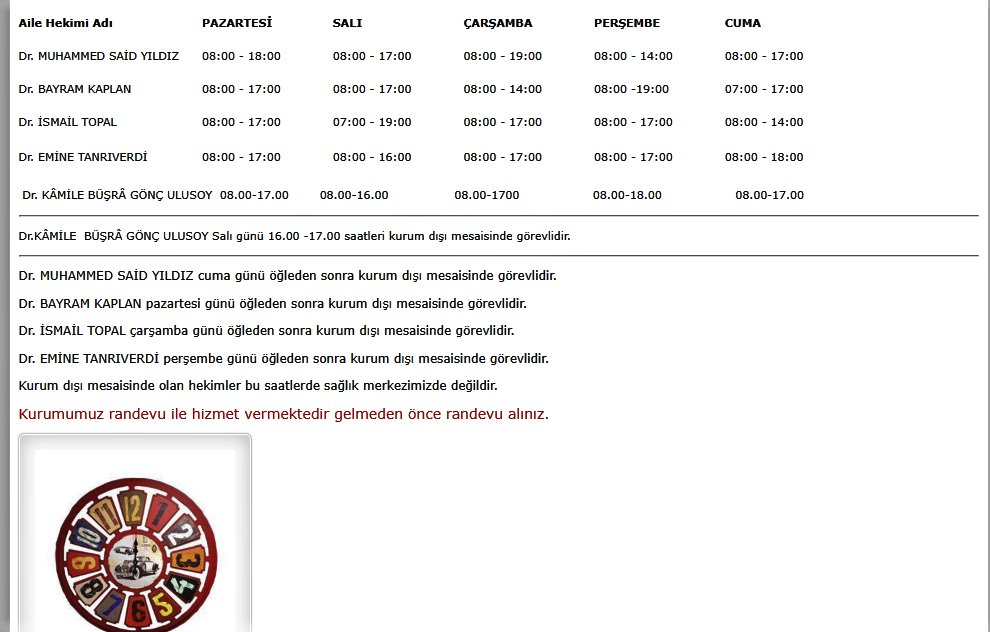 | Aile Hekimi Adı | PAZARTESİ | SALI | ÇARŞAMBA | PERŞEMBE | CUMA |
|---|---|---|---|---|---|
| Dr. MUHAMMED SAİD YILDIZ | 08:00 - 18:00 | 08:00 - 17:00 | 08:00 - 19:00 | 08:00 - 14:00 | 08:00 - 17:00 |
| Dr. BAYRAM KAPLAN | 08:00 - 17:00 | 08:00 - 17:00 | 08:00 - 14:00 | 08:00 -19:00 | 07:00 - 17:00 |
| Dr. İSMAİL TOPAL | 08:00 - 17:00 | 07:00 - 19:00 | 08:00 - 17:00 | 08:00 - 17:00 | 08:00 - 14:00 |
| Dr. EMİNE TANRIVERDİ | 08:00 - 17:00 | 08:00 - 16:00 | 08:00 - 17:00 | 08:00 - 17:00 | 08:00 - 18:00 |
| Dr. KÂMİLE BÜŞRÂ GÖNÇ ULUSOY | 08.00-17.00 | 08.00-16.00 | 08.00-1700 | 08.00-18.00 | 08.00-17.00 |

Dr.KÂMİLE BÜŞRÂ GÖNÇ ULUSOY Salı günü 16.00 -17.00 saatleri kurum dışı mesaisinde görevlidir.

Dr. MUHAMMED SAİD YILDIZ cuma günü öğleden sonra kurum dışı mesaisinde görevlidir.

Dr. BAYRAM KAPLAN pazartesi günü öğleden sonra kurum dışı mesaisinde görevlidir.

Dr. İSMAİL TOPAL çarşamba günü öğleden sonra kurum dışı mesaisinde görevlidir.

Dr. EMİNE TANRIVERDİ perşembe günü öğleden sonra kurum dışı mesaisinde görevlidir.

Kurum dışı mesaisinde olan hekimler bu saatlerde sağlık merkezimizde değildir.

Kurumumuz randevu ile hizmet vermektedir gelmeden önce randevu alınız.

12 1 2 3 4 5 6 7 8 9 10 11